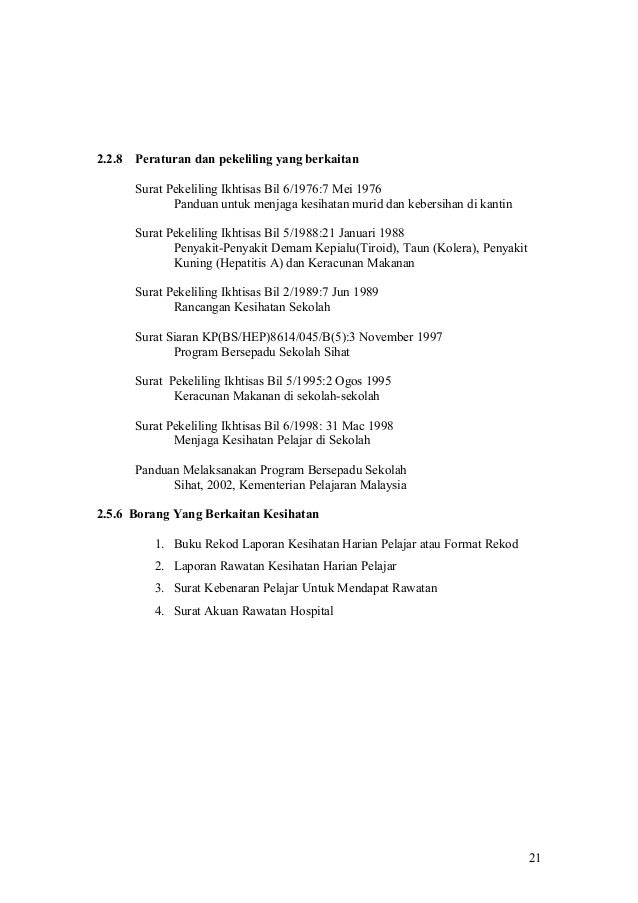 2.2.8 Peraturan dan pekeliling yang berkaitan

Surat Pekeliling Ikhtisas Bil 6/1976:7 Mei 1976
Panduan untuk menjaga kesihatan murid dan kebersihan di kantin

Surat Pekeliling Ikhtisas Bil 5/1988:21 Januari 1988
Penyakit-Penyakit Demam Kepialu(Tiroid), Taun (Kolera), Penyakit Kuning (Hepatitis A) dan Keracunan Makanan

Surat Pekeliling Ikhtisas Bil 2/1989:7 Jun 1989
Rancangan Kesihatan Sekolah

Surat Siaran KP(BS/HEP)8614/045/B(5):3 November 1997
Program Bersepadu Sekolah Sihat

Surat Pekeliling Ikhtisas Bil 5/1995:2 Ogos 1995
Keracunan Makanan di sekolah-sekolah

Surat Pekeliling Ikhtisas Bil 6/1998: 31 Mac 1998
Menjaga Kesihatan Pelajar di Sekolah

Panduan Melaksanakan Program Bersepadu Sekolah Sihat, 2002, Kementerian Pelajaran Malaysia

2.5.6 Borang Yang Berkaitan Kesihatan

1. Buku Rekod Laporan Kesihatan Harian Pelajar atau Format Rekod
2. Laporan Rawatan Kesihatan Harian Pelajar
3. Surat Kebenaran Pelajar Untuk Mendapat Rawatan
4. Surat Akuan Rawatan Hospital

21